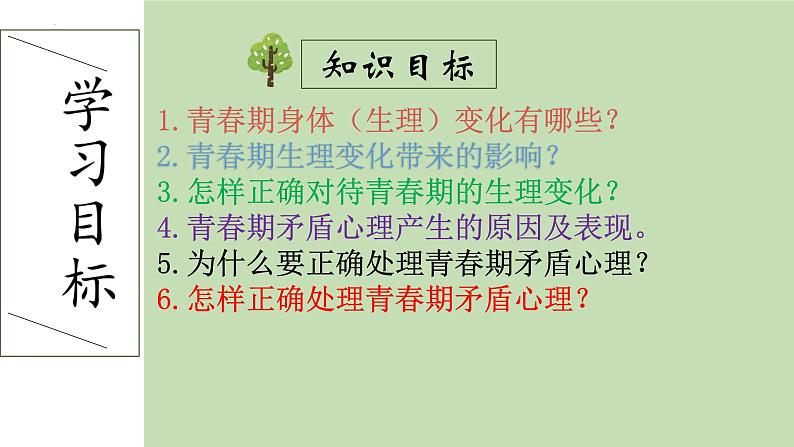 学习目标

知识目标

1.青春期身体（生理）变化有哪些？
2.青春期生理变化带来的影响？
3.怎样正确对待青春期的生理变化？
4.青春期矛盾心理产生的原因及表现。
5.为什么要正确处理青春期矛盾心理？
6.怎样正确处理青春期矛盾心理？